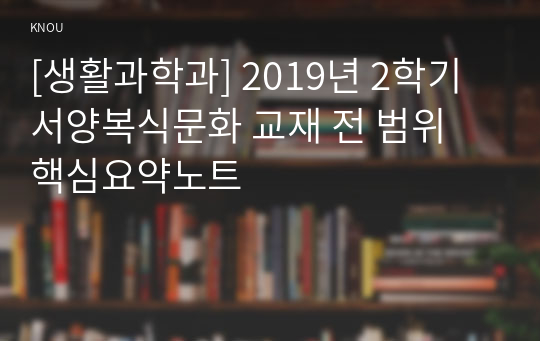 KNOU

[생활과학과] 2019년 2학기 서양복식문화 교재 전 범위 핵심요약노트